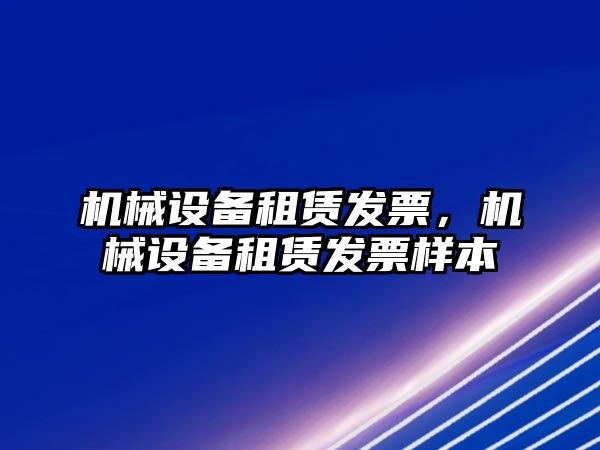 机械设备租赁发票，机械设备租赁发票样本